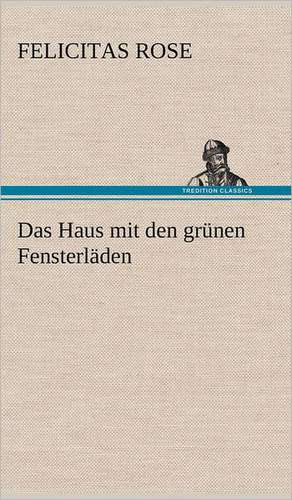 FELICITAS ROSE

TREDITION CLASSICS

Das Haus mit den grünen Fensterläden